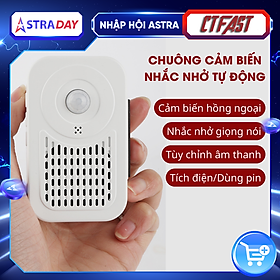 ASTRADAY

NHẬP HỘI ASTRA

CTFAST

CHUÔNG CẢM BIẾN NHẮC NHỞ TỰ ĐỘNG

Cảm biến hồng ngoại

Nhắc nhở giọng nói

Tùy chỉnh âm thanh

Tích điện/Dùng pin